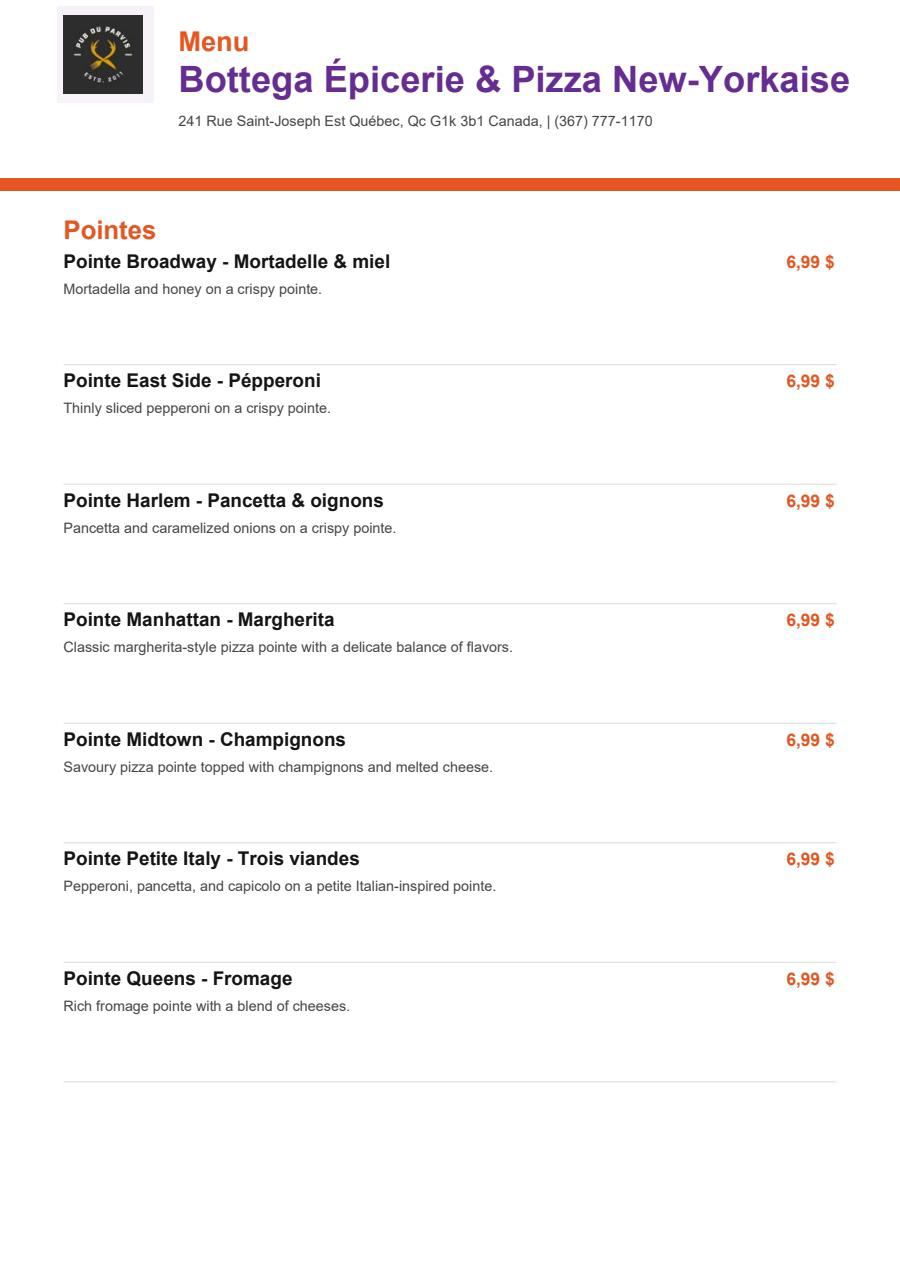 PUB DU PARVIS
ESTD. 2011

Menu
Bottega Épicerie & Pizza New-Yorkaise
241 Rue Saint-Joseph Est Québec, Qc G1k 3b1 Canada, | (367) 777-1170

Pointes
Pointe Broadway - Mortadelle & miel
6,99 $
Mortadella and honey on a crispy pointe.

Pointe East Side - Pépperoni
6,99 $
Thinly sliced pepperoni on a crispy pointe.

Pointe Harlem - Pancetta & oignons
6,99 $
Pancetta and caramelized onions on a crispy pointe.

Pointe Manhattan - Margherita
6,99 $
Classic margherita-style pizza pointe with a delicate balance of flavors.

Pointe Midtown - Champignons
6,99 $
Savoury pizza pointe topped with champignons and melted cheese.

Pointe Petite Italy - Trois viandes
6,99 $
Pepperoni, pancetta, and capicolo on a petite Italian-inspired pointe.

Pointe Queens - Fromage
6,99 $
Rich fromage pointe with a blend of cheeses.